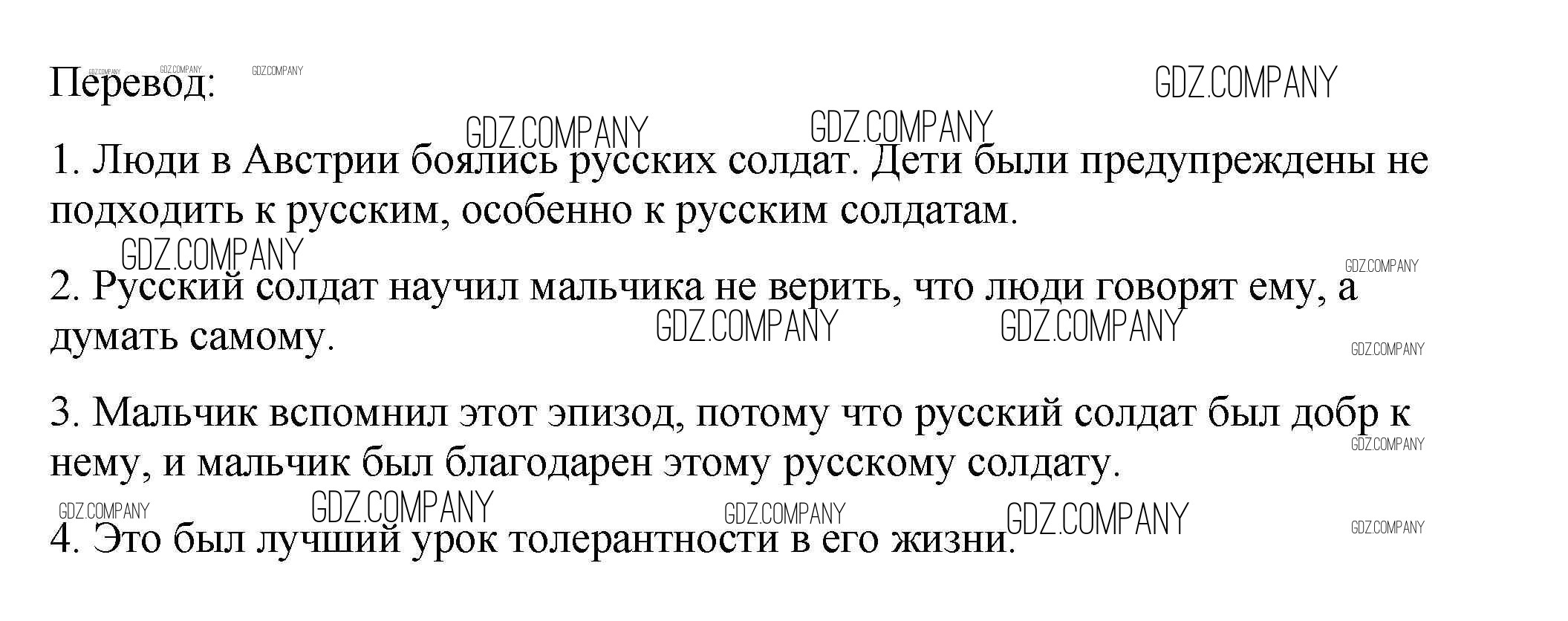 Перевод:

1. Люди в Австрии боялись русских солдат. Дети были предупреждены не подходить к русским, особенно к русским солдатам.

2. Русский солдат научил мальчика не верить, что люди говорят ему, а думать самому.

3. Мальчик вспомнил этот эпизод, потому что русский солдат был добр к нему, и мальчик был благодарен этому русскому солдату.

4. Это был лучший урок толерантности в его жизни.

GDZ.COMPANY